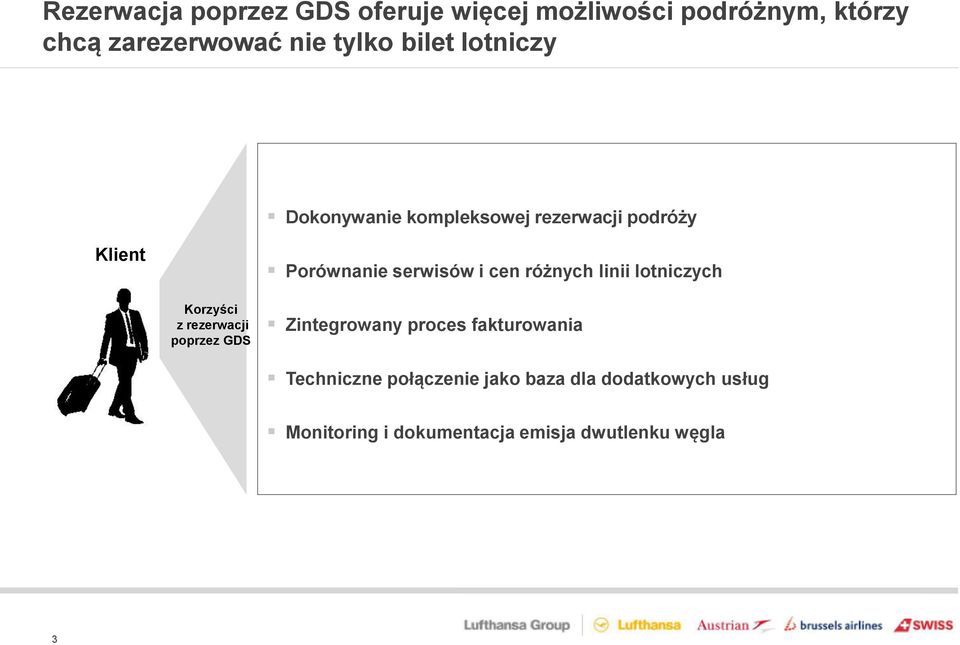 Rezerwacja poprzez GDS oferuje więcej możliwości podróżnym, którzy chcą zarezerwować nie tylko bilet lotniczy

Klient

Korzyści z rezerwacji poprzez GDS

Dokonywanie kompleksowej rezerwacji podróży

Porównanie serwisów i cen różnych linii lotniczych

Zintegrowany proces fakturowania

Techniczne połączenie jako baza dla dodatkowych usług

Monitoring i dokumentacja emisja dwutlenku węgla

3

Lufthansa Group Lufthansa Austrian brussels airlines SWISS